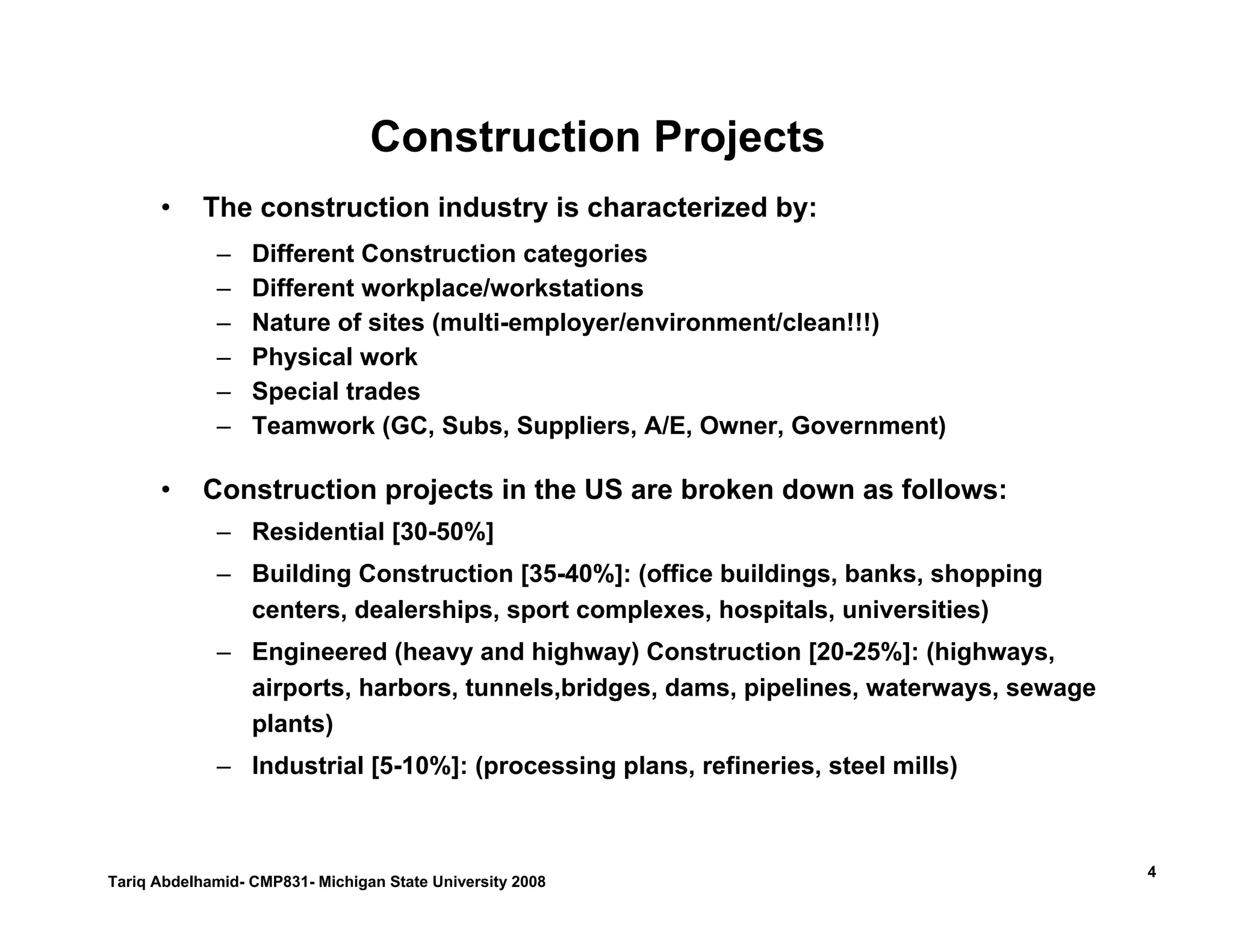 Construction Projects

• The construction industry is characterized by:
– Different Construction categories
– Different workplace/workstations
– Nature of sites (multi-employer/environment/clean!!!)
– Physical work
– Special trades
– Teamwork (GC, Subs, Suppliers, A/E, Owner, Government)

• Construction projects in the US are broken down as follows:
– Residential [30-50%]
– Building Construction [35-40%]: (office buildings, banks, shopping centers, dealerships, sport complexes, hospitals, universities)
– Engineered (heavy and highway) Construction [20-25%]: (highways, airports, harbors, tunnels,bridges, dams, pipelines, waterways, sewage plants)
– Industrial [5-10%]: (processing plans, refineries, steel mills)

Tariq Abdelhamid- CMP831- Michigan State University 2008

4